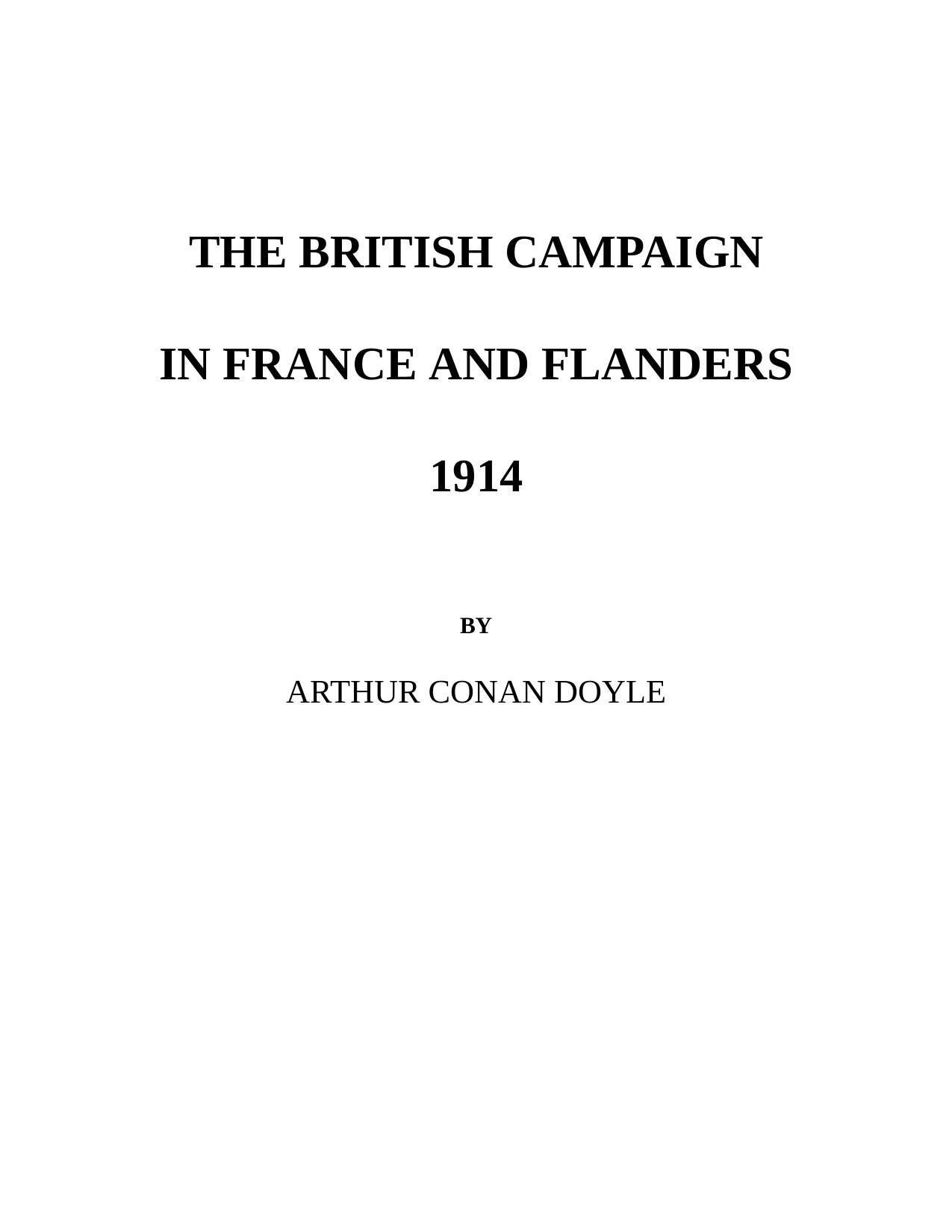 THE BRITISH CAMPAIGN

IN FRANCE AND FLANDERS

1914

BY

ARTHUR CONAN DOYLE